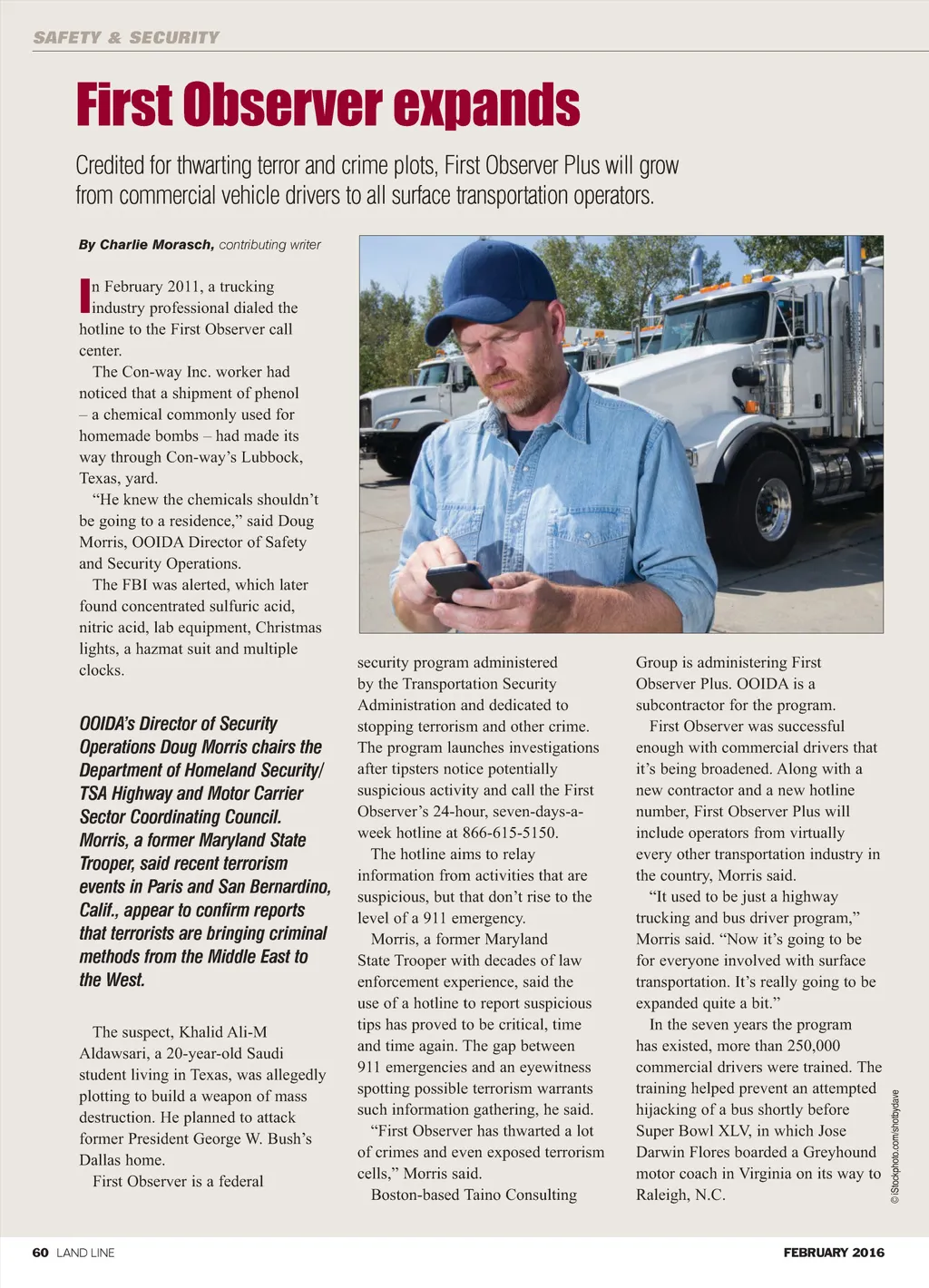 SAFETY & SECURITY

First Observer expands

Credited for thwarting terror and crime plots, First Observer Plus will grow from commercial vehicle drivers to all surface transportation operators.

By Charlie Morasch, contributing writer

In February 2011, a trucking industry professional dialed the hotline to the First Observer call center.

The Con-way Inc. worker had noticed that a shipment of phenol – a chemical commonly used for homemade bombs – had made its way through Con-way's Lubbock, Texas, yard.

"He knew the chemicals shouldn't be going to a residence," said Doug Morris, OOIDA Director of Safety and Security Operations.

The FBI was alerted, which later found concentrated sulfuric acid, nitric acid, lab equipment, Christmas lights, a hazmat suit and multiple clocks.

OOIDA's Director of Security Operations Doug Morris chairs the Department of Homeland Security/TSA Highway and Motor Carrier Sector Coordinating Council. Morris, a former Maryland State Trooper, said recent terrorism events in Paris and San Bernardino, Calif., appear to confirm reports that terrorists are bringing criminal methods from the Middle East to the West.

The suspect, Khalid Ali-M Aldawsari, a 20-year-old Saudi student living in Texas, was allegedly plotting to build a weapon of mass destruction. He planned to attack former President George W. Bush's Dallas home.

First Observer is a federal security program administered by the Transportation Security Administration and dedicated to stopping terrorism and other crime. The program launches investigations after tipsters notice potentially suspicious activity and call the First Observer's 24-hour, seven-days-a-week hotline at 866-615-5150.

The hotline aims to relay information from activities that are suspicious, but that don't rise to the level of a 911 emergency.

Morris, a former Maryland State Trooper with decades of law enforcement experience, said the use of a hotline to report suspicious tips has proved to be critical, time and time again. The gap between 911 emergencies and an eyewitness spotting possible terrorism warrants such information gathering, he said.

"First Observer has thwarted a lot of crimes and even exposed terrorism cells," Morris said.

Boston-based Taino Consulting Group is administering First Observer Plus. OOIDA is a subcontractor for the program.

First Observer was successful enough with commercial drivers that it's being broadened. Along with a new contractor and a new hotline number, First Observer Plus will include operators from virtually every other transportation industry in the country, Morris said.

"It used to be just a highway trucking and bus driver program," Morris said. "Now it's going to be for everyone involved with surface transportation. It's really going to be expanded quite a bit."

In the seven years the program has existed, more than 250,000 commercial drivers were trained. The training helped prevent an attempted hijacking of a bus shortly before Super Bowl XLV, in which Jose Darwin Flores boarded a Greyhound motor coach in Virginia on its way to Raleigh, N.C.

© iStockphoto.com/shotbydave

60 LAND LINE

FEBRUARY 2016